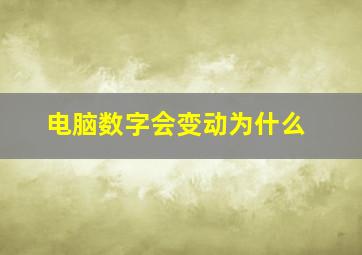 电脑数字会变动为什么